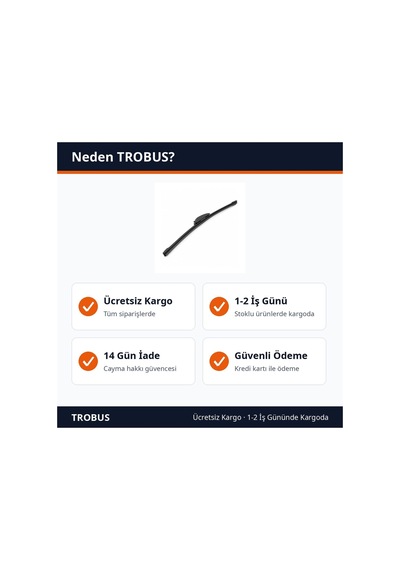 Neden TROBUS?

Ücretsiz Kargo
Tüm siparişlerde

1-2 İş Günü
Stoklu ürünlerde kargoda

14 Gün İade
Cayma hakkı güvencesi

Güvenli Ödeme
Kredi kartı ile ödeme

TROBUS

Ücretsiz Kargo · 1-2 İş Gününde Kargoda